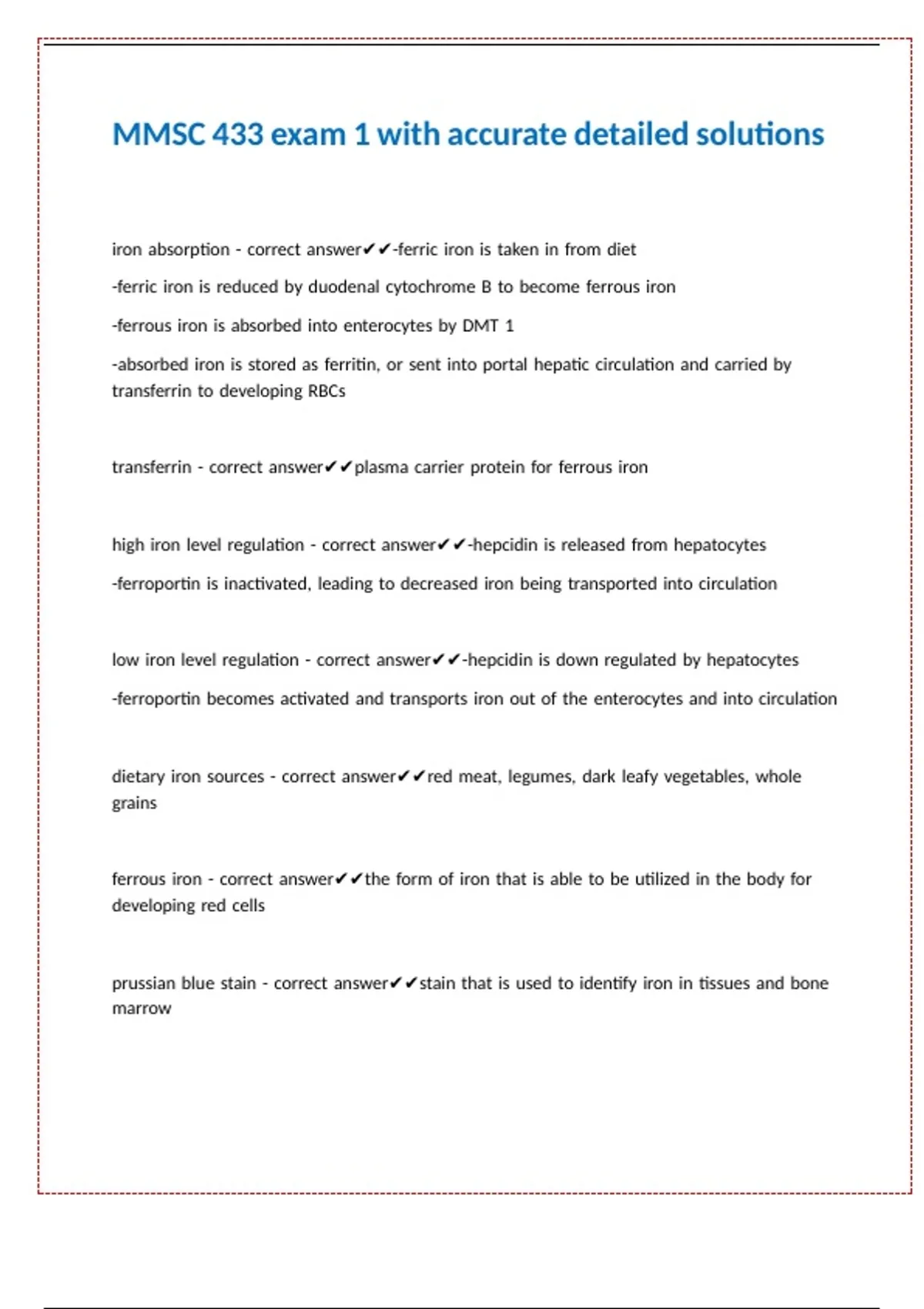 MMSC 433 exam 1 with accurate detailed solutions

iron absorption - correct answer✔✔-ferric iron is taken in from diet

-ferric iron is reduced by duodenal cytochrome B to become ferrous iron

-ferrous iron is absorbed into enterocytes by DMT 1

-absorbed iron is stored as ferritin, or sent into portal hepatic circulation and carried by transferrin to developing RBCs

transferrin - correct answer✔✔plasma carrier protein for ferrous iron

high iron level regulation - correct answer✔✔-hepcidin is released from hepatocytes

-ferroportin is inactivated, leading to decreased iron being transported into circulation

low iron level regulation - correct answer✔✔-hepcidin is down regulated by hepatocytes

-ferroportin becomes activated and transports iron out of the enterocytes and into circulation

dietary iron sources - correct answer✔✔red meat, legumes, dark leafy vegetables, whole grains

ferrous iron - correct answer✔✔the form of iron that is able to be utilized in the body for developing red cells

prussian blue stain - correct answer✔✔stain that is used to identify iron in tissues and bone marrow